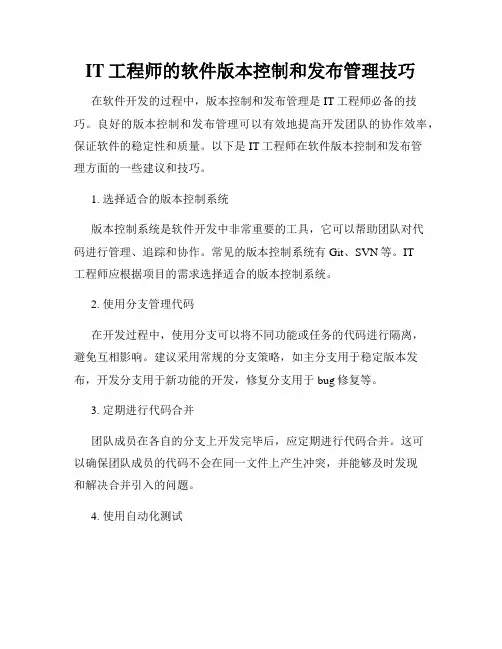 IT 工程师的软件版本控制和发布管理技巧

在软件开发的过程中，版本控制和发布管理是 IT 工程师必备的技巧。良好的版本控制和发布管理可以有效地提高开发团队的协作效率，保证软件的稳定性和质量。以下是 IT 工程师在软件版本控制和发布管理方面的一些建议和技巧。

1. 选择适合的版本控制系统

版本控制系统是软件开发中非常重要的工具，它可以帮助团队对代码进行管理、追踪和协作。常见的版本控制系统有 Git、SVN 等。IT 工程师应根据项目的需求选择适合的版本控制系统。

2. 使用分支管理代码

在开发过程中，使用分支可以将不同功能或任务的代码进行隔离，避免互相影响。建议采用常规的分支策略，如主分支用于稳定版本发布，开发分支用于新功能的开发，修复分支用于 bug 修复等。

3. 定期进行代码合并

团队成员在各自的分支上开发完毕后，应定期进行代码合并。这可以确保团队成员的代码不会在同一文件上产生冲突，并能够及时发现和解决合并引入的问题。

4. 使用自动化测试